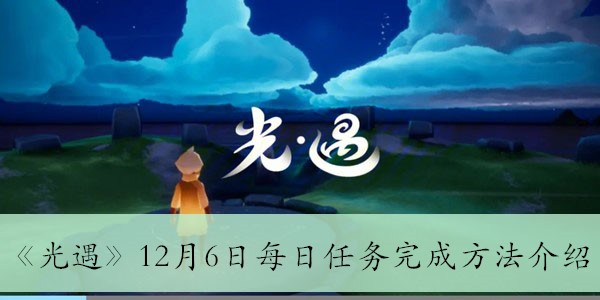 光·遇

《光遇》12月6日每日任务完成方法介绍